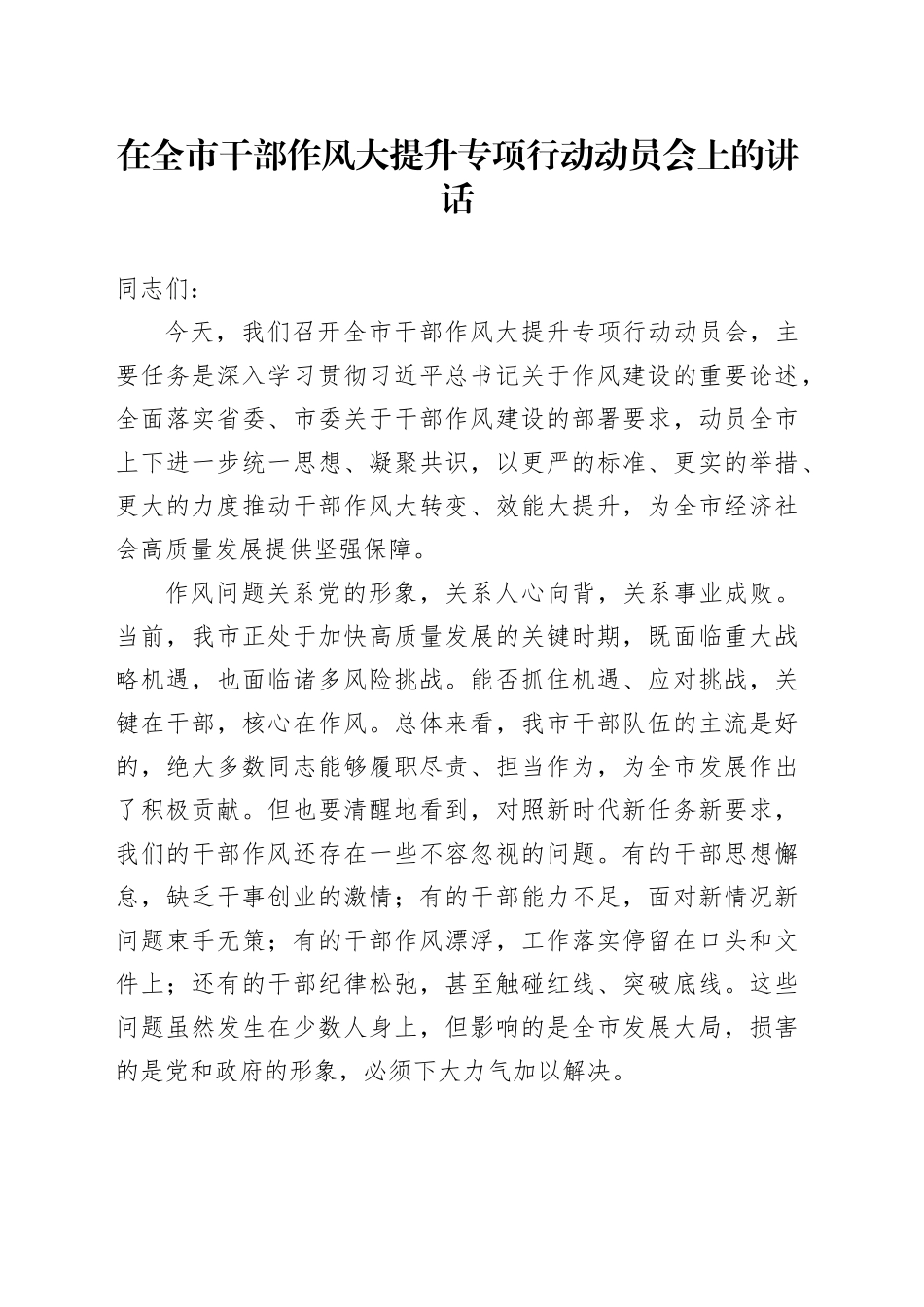 在全市干部作风大提升专项行动动员会上的讲话

同志们：

今天，我们召开全市干部作风大提升专项行动动员会，主要任务是深入学习贯彻习近平总书记关于作风建设的重要论述，全面落实省委、市委关于干部作风建设的部署要求，动员全市上下进一步统一思想、凝聚共识，以更严的标准、更实的举措、更大的力度推动干部作风大转变、效能大提升，为全市经济社会高质量发展提供坚强保障。

作风问题关系党的形象，关系人心向背，关系事业成败。当前，我市正处于加快高质量发展的关键时期，既面临重大战略机遇，也面临诸多风险挑战。能否抓住机遇、应对挑战，关键在干部，核心在作风。总体来看，我市干部队伍的主流是好的，绝大多数同志能够履职尽责、担当作为，为全市发展作出了积极贡献。但也要清醒地看到，对照新时代新任务新要求，我们的干部作风还存在一些不容忽视的问题。有的干部思想懈怠，缺乏干事创业的激情；有的干部能力不足，面对新情况新问题束手无策；有的干部作风漂浮，工作落实停留在口头和文件上；还有的干部纪律松弛，甚至触碰红线、突破底线。这些问题虽然发生在少数人身上，但影响的是全市发展大局，损害的是党和政府的形象，必须下大力气加以解决。